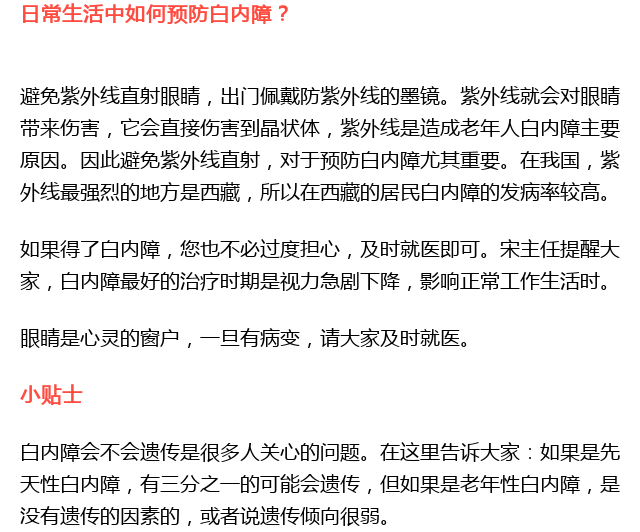 日常生活中如何预防白内障？

避免紫外线直射眼睛，出门佩戴防紫外线的墨镜。紫外线就会对眼睛带来伤害，它会直接伤害到晶状体，紫外线是造成老年人白内障主要原因。因此避免紫外线直射，对于预防白内障尤其重要。在我国，紫外线最强烈的地方是西藏，所以在西藏的居民白内障的发病率较高。

如果得了白内障，您也不必过度担心，及时就医即可。宋主任提醒大家，白内障最好的治疗时期是视力急剧下降，影响正常工作生活时。

眼睛是心灵的窗户，一旦有病变，请大家及时就医。

小贴士

白内障会不会遗传是很多人关心的问题。在这里告诉大家：如果是先天性白内障，有三分之一的可能会遗传，但如果是老年性白内障，是没有遗传的因素的，或者说遗传倾向很弱。